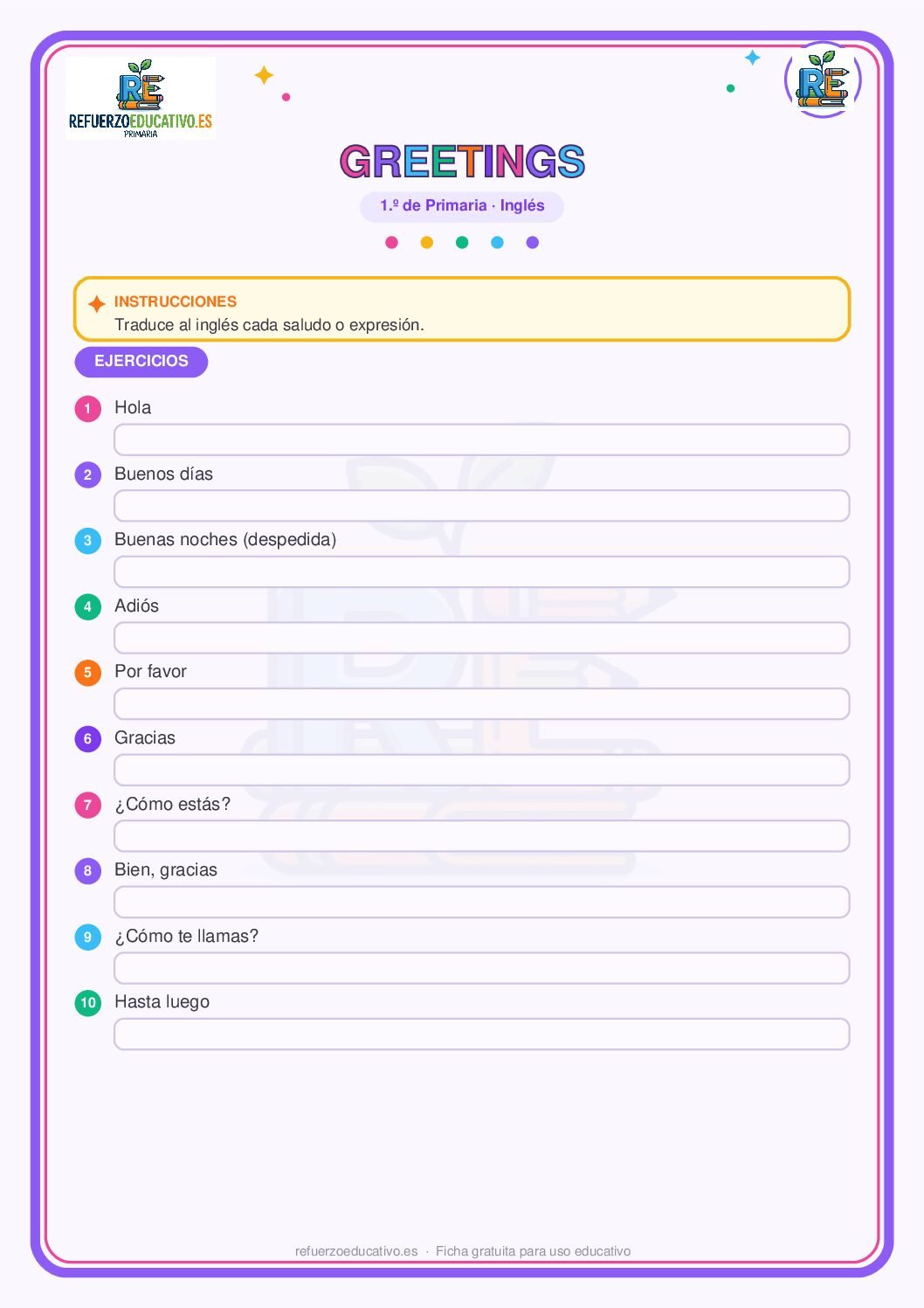 RE
REFUERZOEDUCATIVO.ES
PRIMARIA

RE

GREETINGS

1.º de Primaria · Inglés

INSTRUCCIONES
Traduce al inglés cada saludo o expresión.

EJERCICIOS

1 Hola

2 Buenos días

3 Buenas noches (despedida)

4 Adiós

5 Por favor

6 Gracias

7 ¿Cómo estás?

8 Bien, gracias

9 ¿Cómo te llamas?

10 Hasta luego

refuerzoeducativo.es · Ficha gratuita para uso educativo